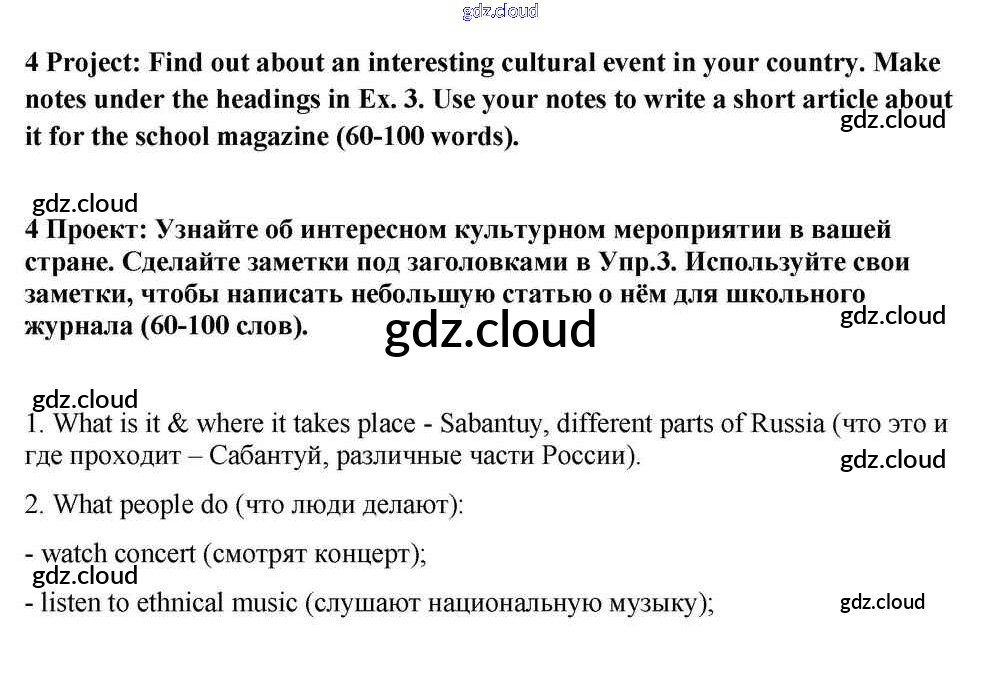 gdz.cloud

4 Project: Find out about an interesting cultural event in your country. Make notes under the headings in Ex. 3. Use your notes to write a short article about it for the school magazine (60-100 words).

gdz.cloud

gdz.cloud

4 Проект: Узнайте об интересном культурном мероприятии в вашей стране. Сделайте заметки под заголовками в Упр.3. Используйте свои заметки, чтобы написать небольшую статью о нём для школьного журнала (60-100 слов).

gdz.cloud

gdz.cloud

gdz.cloud

1. What is it & where it takes place - Sabantuy, different parts of Russia (что это и где проходит – Сабантуй, различные части России).

gdz.cloud

2. What people do (что люди делают):

- watch concert (смотрят концерт);

gdz.cloud

- listen to ethnical music (слушают национальную музыку);

gdz.cloud